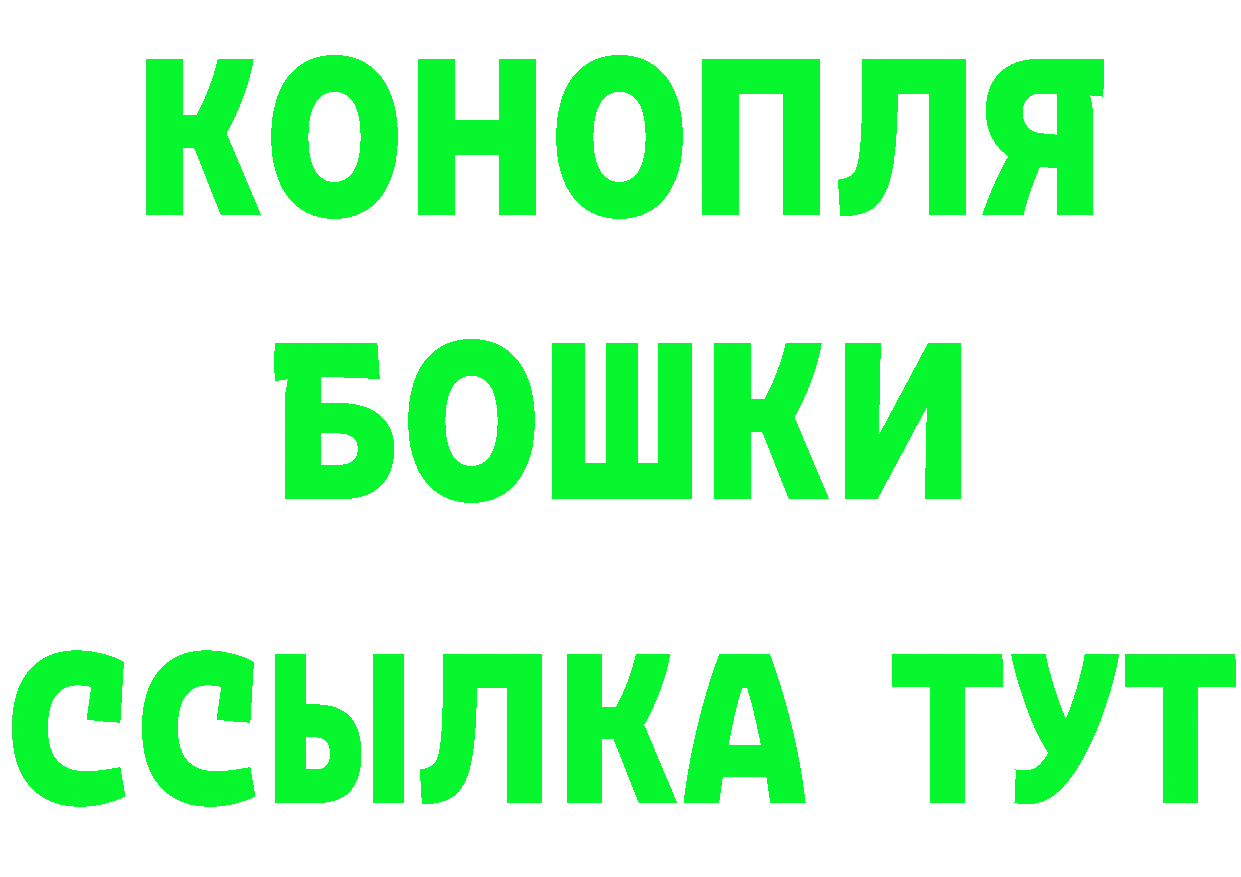 КОНОПЛЯ
БОШКИ
ССЫЛКА ТУТ